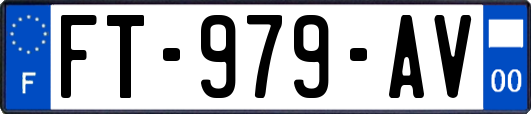 F
FT-979-AV
00